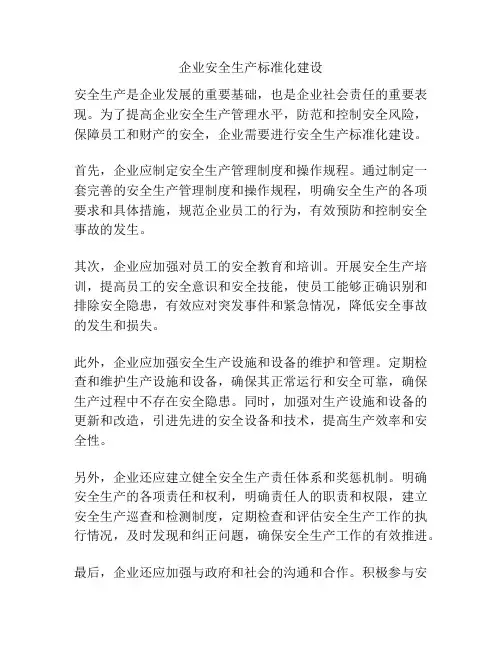 企业安全生产标准化建设

安全生产是企业发展的重要基础，也是企业社会责任的重要表现。为了提高企业安全生产管理水平，防范和控制安全风险，保障员工和财产的安全，企业需要进行安全生产标准化建设。

首先，企业应制定安全生产管理制度和操作规程。通过制定一套完善的安全生产管理制度和操作规程，明确安全生产的各项要求和具体措施，规范企业员工的行为，有效预防和控制安全事故的发生。

其次，企业应加强对员工的安全教育和培训。开展安全生产培训，提高员工的安全意识和安全技能，使员工能够正确识别和排除安全隐患，有效应对突发事件和紧急情况，降低安全事故的发生和损失。

此外，企业应加强安全生产设施和设备的维护和管理。定期检查和维护生产设施和设备，确保其正常运行和安全可靠，确保生产过程中不存在安全隐患。同时，加强对生产设施和设备的更新和改造，引进先进的安全设备和技术，提高生产效率和安全性。

另外，企业还应建立健全安全生产责任体系和奖惩机制。明确安全生产的各项责任和权利，明确责任人的职责和权限，建立安全生产巡查和检测制度，定期检查和评估安全生产工作的执行情况，及时发现和纠正问题，确保安全生产工作的有效推进。

最后，企业还应加强与政府和社会的沟通和合作。积极参与安